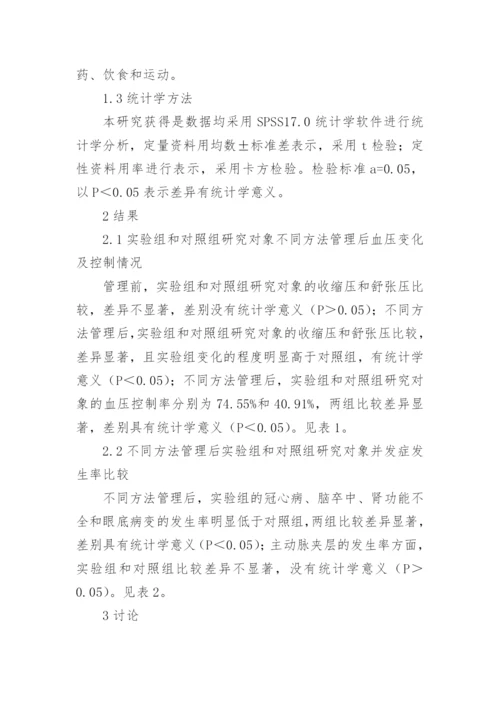 药、饮食和运动。

1.3 统计学方法

本研究获得是数据均采用 SPSS17.0 统计学软件进行统计学分析，定量资料用均数±标准差表示，采用 t 检验；定性资料用率进行表示，采用卡方检验。检验标准 a=0.05，以 P＜0.05 表示差异有统计学意义。

2 结果

2.1 实验组和对照组研究对象不同方法管理后血压变化及控制情况

管理前，实验组和对照组研究对象的收缩压和舒张压比较，差异不显著，差别没有统计学意义（P＞0.05）；不同方法管理后，实验组和对照组研究对象的收缩压和舒张压比较，差异显著，且实验组变化的程度明显高于对照组，有统计学意义（P＜0.05）；不同方法管理后，实验组和对照组研究对象的血压控制率分别为 74.55%和 40.91%，两组比较差异显著，差别具有统计学意义（P＜0.05）。见表 1。

2.2 不同方法管理后实验组和对照组研究对象并发症发生率比较

不同方法管理后，实验组的冠心病、脑卒中、肾功能不全和眼底病变的发生率明显低于对照组，两组比较差异显著，差别具有统计学意义（P＜0.05）；主动脉夹层的发生率方面，实验组和对照组比较差异不显著，没有统计学意义（P＞0.05）。见表 2。

3 讨论